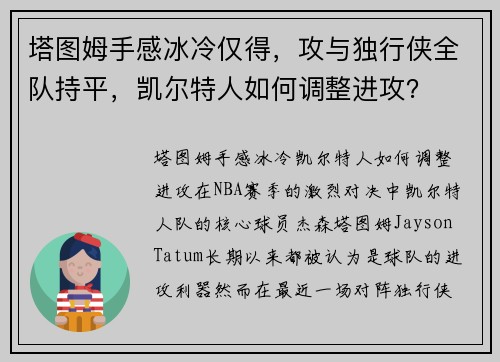 塔图姆手感冰冷仅得，攻与独行侠全队持平，凯尔特人如何调整进攻？

塔图姆手感冰冷凯尔特人如何调整进攻在NBA赛季的激烈对决中凯尔特人队的核心球员杰森塔图姆Jayson Tatum长期以来都被认为是球队的进攻利器然而在最近一场对阵独行侠